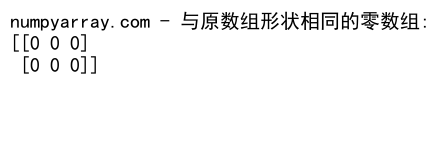 numpyarray.com - 与原数组形状相同的零数组:
[[0 0 0]
 [0 0 0]]